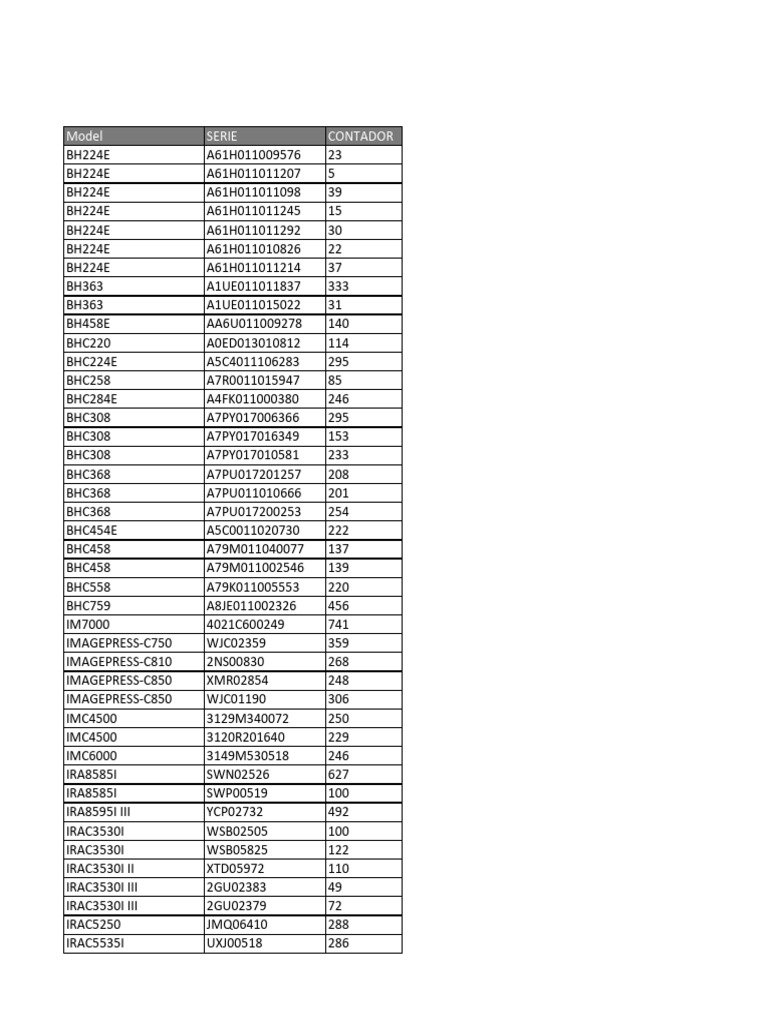 | Model | SERIE | CONTADOR |
|---|---|---|
| BH224E | A61H011009576 | 23 |
| BH224E | A61H011011207 | 5 |
| BH224E | A61H011011098 | 39 |
| BH224E | A61H011011245 | 15 |
| BH224E | A61H011011292 | 30 |
| BH224E | A61H011010826 | 22 |
| BH224E | A61H011011214 | 37 |
| BH363 | A1UE011011837 | 333 |
| BH363 | A1UE011015022 | 31 |
| BH458E | AA6U011009278 | 140 |
| BHC220 | A0ED013010812 | 114 |
| BHC224E | A5C4011106283 | 295 |
| BHC258 | A7R0011015947 | 85 |
| BHC284E | A4FK011000380 | 246 |
| BHC308 | A7PY017006366 | 295 |
| BHC308 | A7PY017016349 | 153 |
| BHC308 | A7PY017010581 | 233 |
| BHC368 | A7PU017201257 | 208 |
| BHC368 | A7PU011010666 | 201 |
| BHC368 | A7PU017200253 | 254 |
| BHC454E | A5C0011020730 | 222 |
| BHC458 | A79M011040077 | 137 |
| BHC458 | A79M011002546 | 139 |
| BHC558 | A79K011005553 | 220 |
| BHC759 | A8JE011002326 | 456 |
| IM7000 | 4021C600249 | 741 |
| IMAGEPRESS-C750 | WJC02359 | 359 |
| IMAGEPRESS-C810 | 2NS00830 | 268 |
| IMAGEPRESS-C850 | XMR02854 | 248 |
| IMAGEPRESS-C850 | WJC01190 | 306 |
| IMC4500 | 3129M340072 | 250 |
| IMC4500 | 3120R201640 | 229 |
| IMC6000 | 3149M530518 | 246 |
| IRA8585I | SWN02526 | 627 |
| IRA8585I | SWP00519 | 100 |
| IRA8595I III | YCP02732 | 492 |
| IRAC3530I | WSB02505 | 100 |
| IRAC3530I | WSB05825 | 122 |
| IRAC3530I II | XTD05972 | 110 |
| IRAC3530I III | 2GU02383 | 49 |
| IRAC3530I III | 2GU02379 | 72 |
| IRAC5250 | JMQ06410 | 288 |
| IRAC5535I | UXJ00518 | 286 |